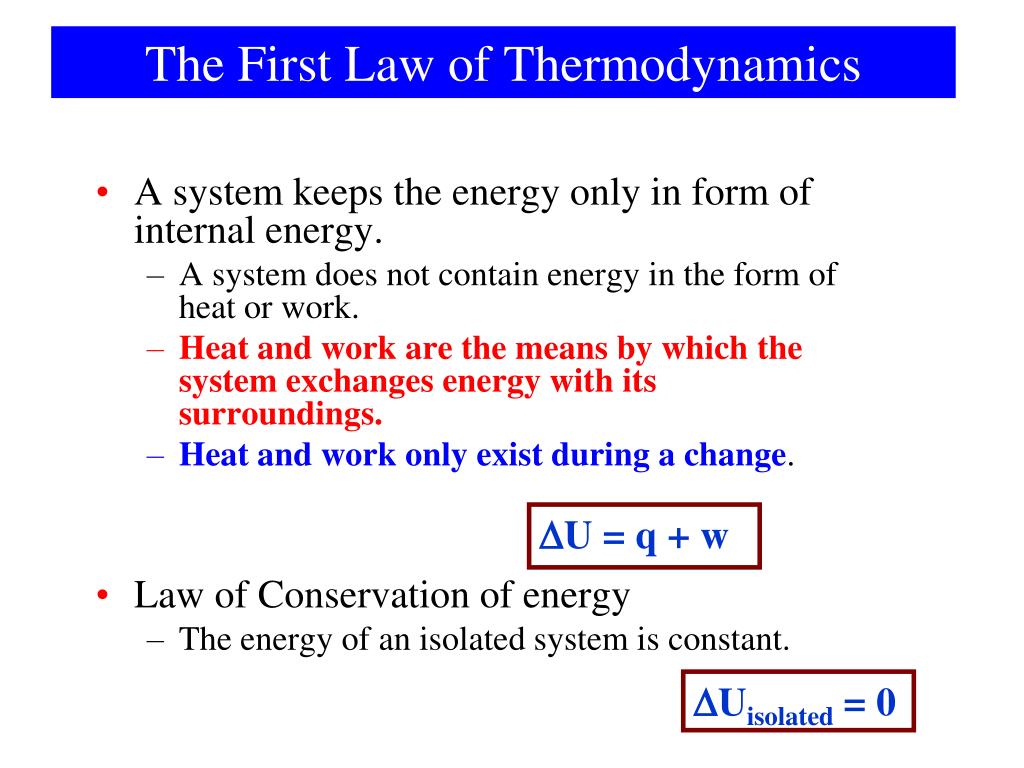 The First Law of Thermodynamics

• A system keeps the energy only in form of internal energy.
– A system does not contain energy in the form of heat or work.
– Heat and work are the means by which the system exchanges energy with its surroundings.
– Heat and work only exist during a change.

$\Delta U = q + w$

• Law of Conservation of energy
– The energy of an isolated system is constant.

$\Delta U_{isolated} = 0$